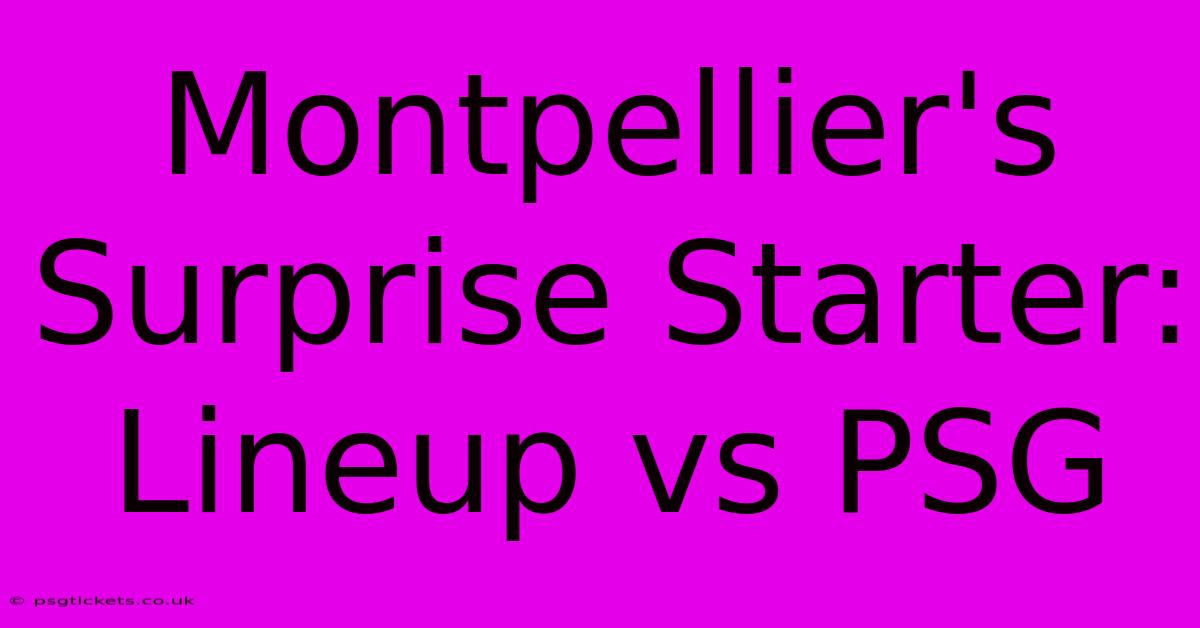 Montpellier's Surprise Starter: Lineup vs PSG

© psgtickets.co.uk